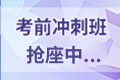 考前冲刺班
抢座中...